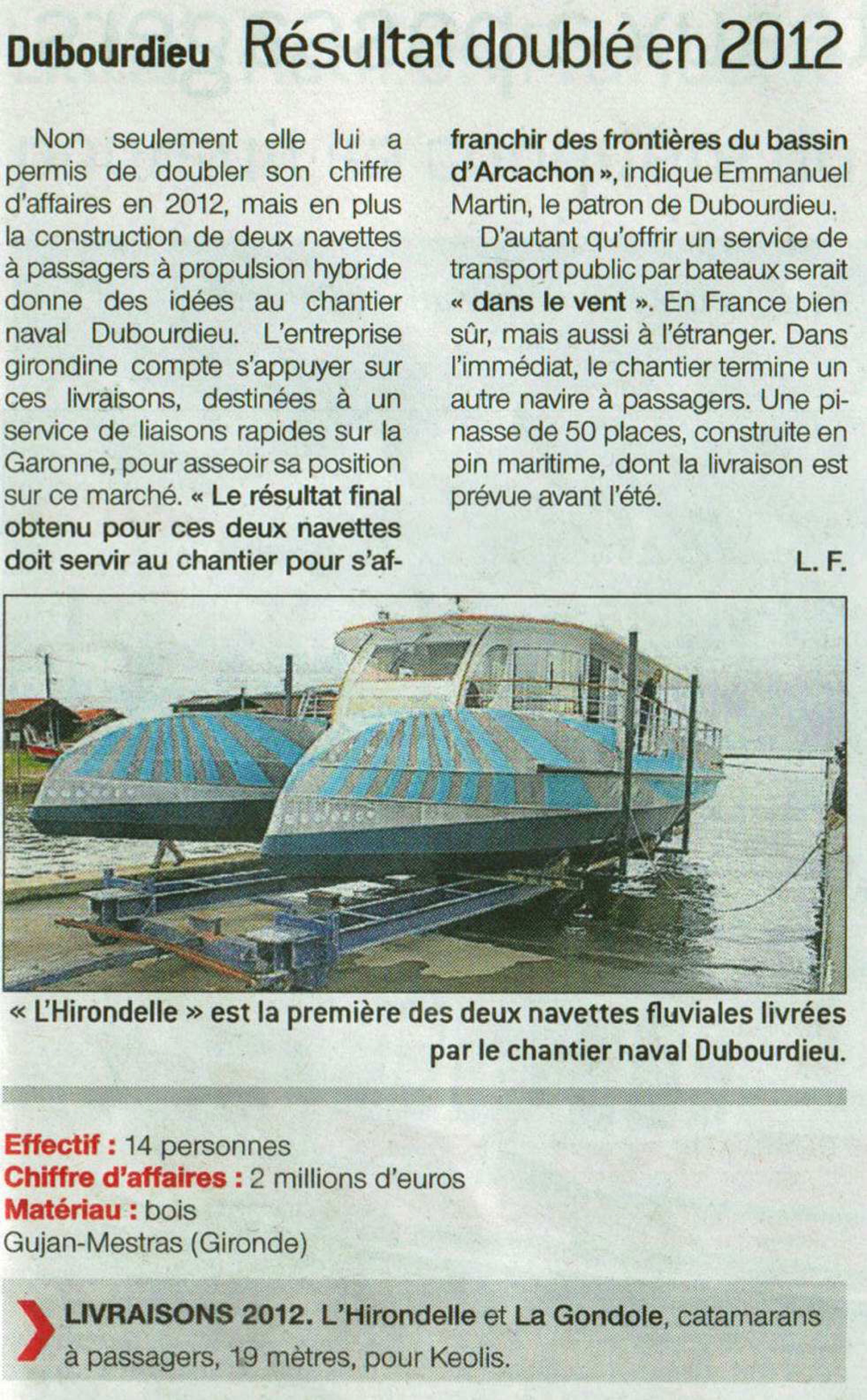 Dubourdieu Résultat doublé en 2012

Non seulement elle lui a permis de doubler son chiffre d'affaires en 2012, mais en plus la construction de deux navettes à passagers à propulsion hybride donne des idées au chantier naval Dubourdieu. L'entreprise girondine compte s'appuyer sur ces livraisons, destinées à un service de liaisons rapides sur la Garonne, pour asseoir sa position sur ce marché. « Le résultat final obtenu pour ces deux navettes doit servir au chantier pour s'affranchir des frontières du bassin d'Arcachon », indique Emmanuel Martin, le patron de Dubourdieu.

D'autant qu'offrir un service de transport public par bateaux serait « dans le vent ». En France bien sûr, mais aussi à l'étranger. Dans l'immédiat, le chantier termine un autre navire à passagers. Une pinasse de 50 places, construite en pin maritime, dont la livraison est prévue avant l'été.

L. F.

« L'Hirondelle » est la première des deux navettes fluviales livrées par le chantier naval Dubourdieu.

Effectif : 14 personnes
Chiffre d'affaires : 2 millions d'euros
Matériau : bois
Gujan-Mestras (Gironde)

LIVRAISONS 2012. L'Hirondelle et La Gondole, catamarans à passagers, 19 mètres, pour Keolis.